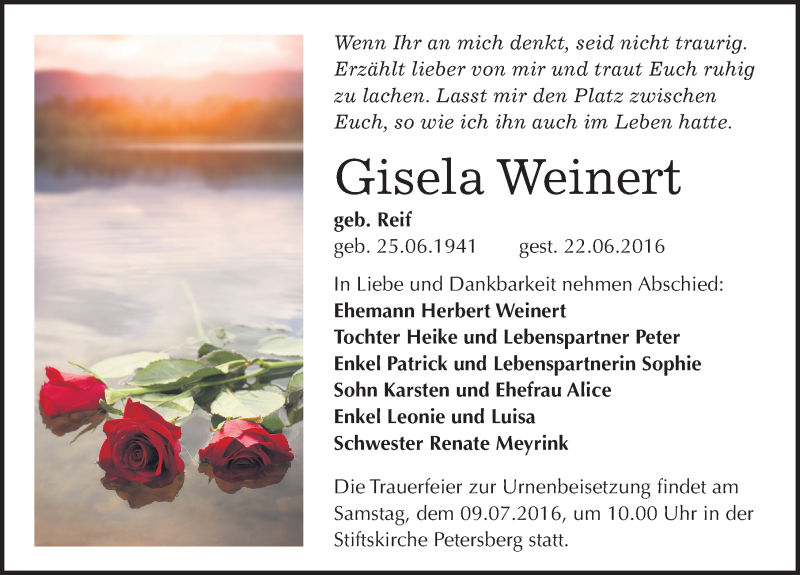 Wenn Ihr an mich denkt, seid nicht traurig. Erzählt lieber von mir und traut Euch ruhig zu lachen. Lasst mir den Platz zwischen Euch, so wie ich ihn auch im Leben hatte.

Gisela Weinert

geb. Reif
geb. 25.06.1941 gest. 22.06.2016

In Liebe und Dankbarkeit nehmen Abschied:
Ehemann Herbert Weinert
Tochter Heike und Lebenspartner Peter
Enkel Patrick und Lebenspartnerin Sophie
Sohn Karsten und Ehefrau Alice
Enkel Leonie und Luisa
Schwester Renate Meyrink

Die Trauerfeier zur Urnenbeisetzung findet am Samstag, dem 09.07.2016, um 10.00 Uhr in der Stiftskirche Petersberg statt.